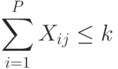 $\sum_{i=1}^{P} X_{ij} \leq k$